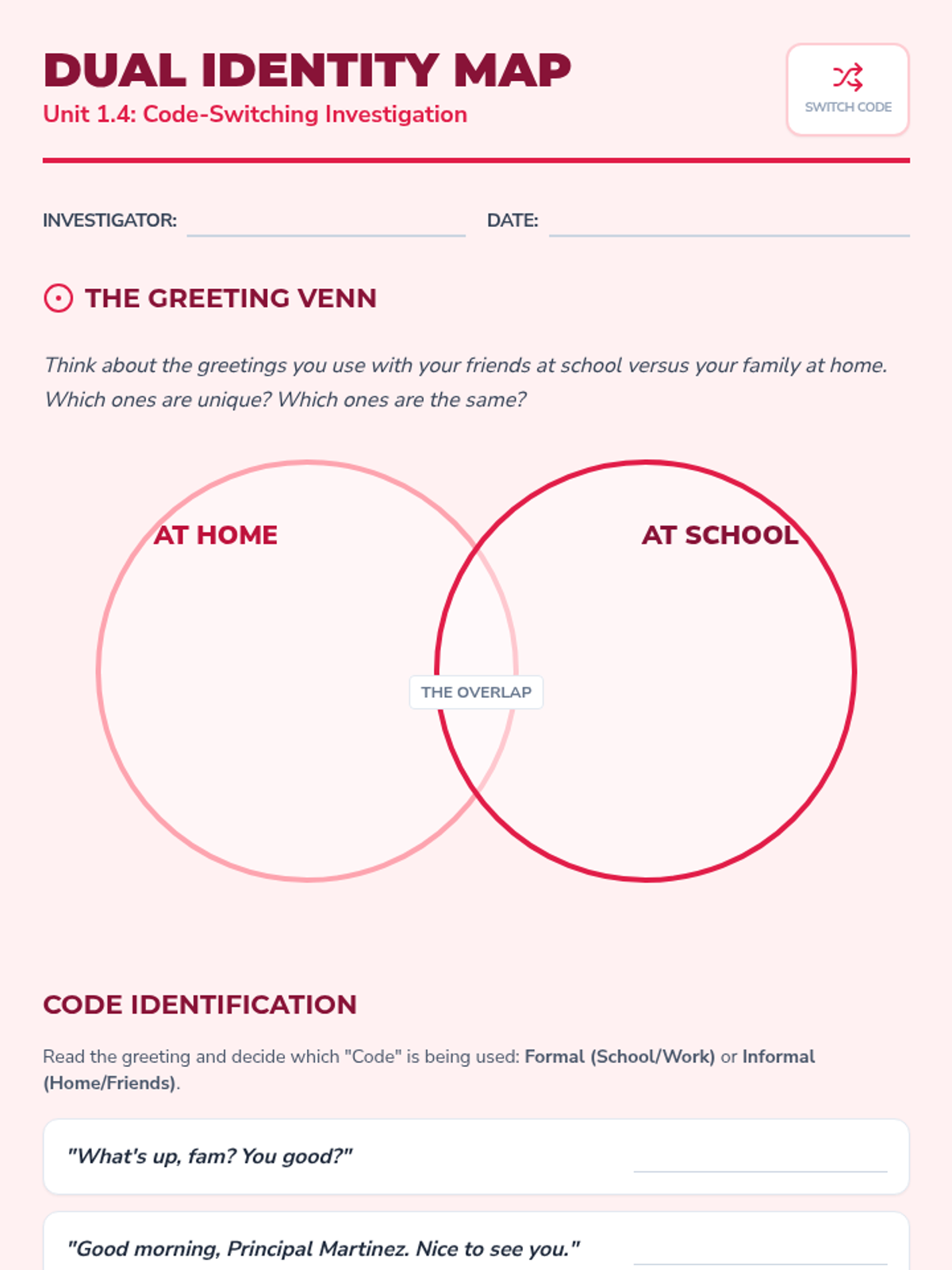 DUAL IDENTITY MAP
Unit 1.4: Code-Switching Investigation

SWITCH CODE

INVESTIGATOR:

DATE:

THE GREETING VENN

Think about the greetings you use with your friends at school versus your family at home. Which ones are unique? Which ones are the same?

AT HOME

AT SCHOOL

THE OVERLAP

CODE IDENTIFICATION

Read the greeting and decide which "Code" is being used: Formal (School/Work) or Informal (Home/Friends).

"What's up, fam? You good?"

"Good morning, Principal Martinez. Nice to see you."